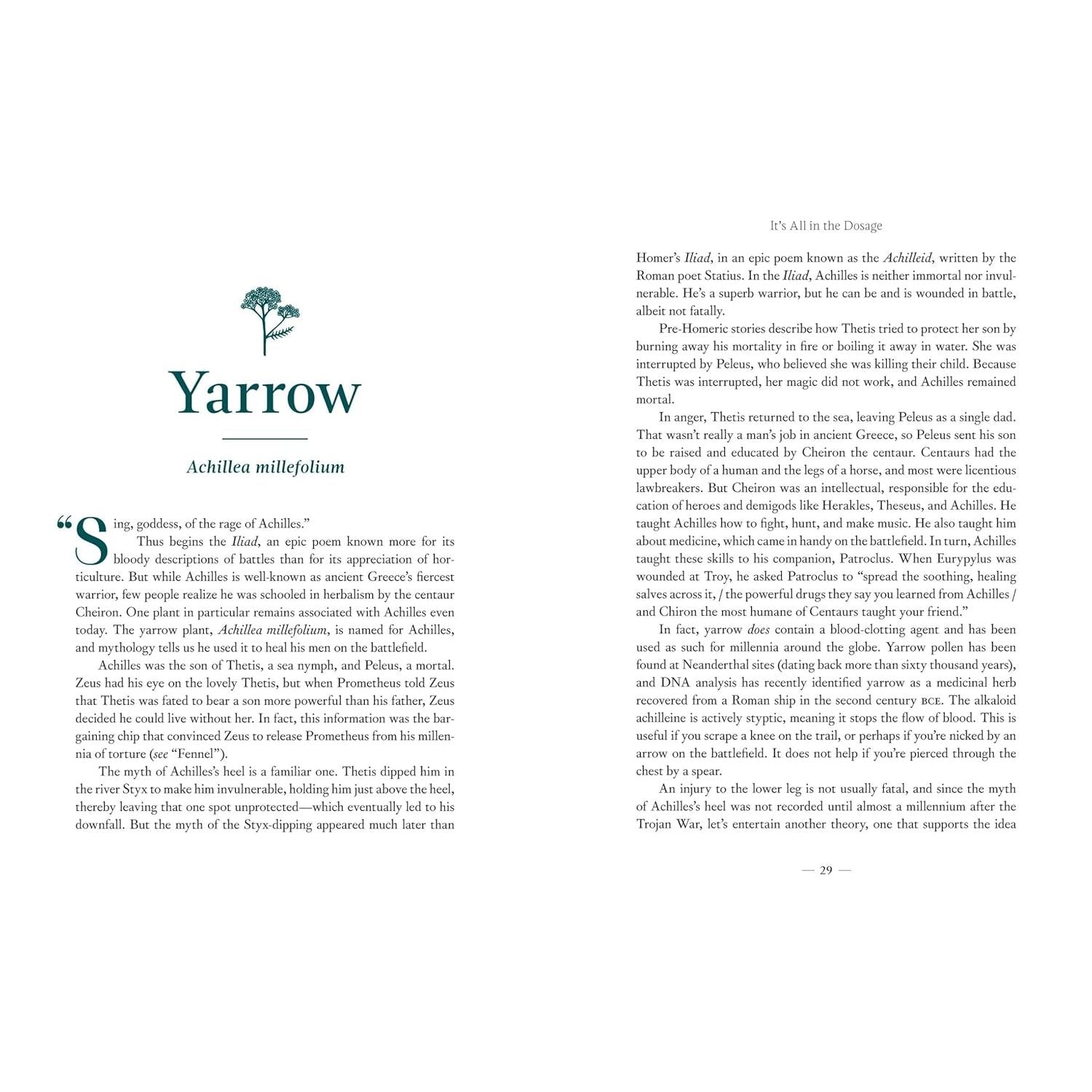 Yarrow

Achillea millefolium

"Sing, goddess, of the rage of Achilles."

Thus begins the Iliad, an epic poem known more for its bloody descriptions of battles than for its appreciation of horticulture. But while Achilles is well-known as ancient Greece's fiercest warrior, few people realize he was schooled in herbalism by the centaur Cheiron. One plant in particular remains associated with Achilles even today. The yarrow plant, Achillea millefolium, is named for Achilles, and mythology tells us he used it to heal his men on the battlefield.

Achilles was the son of Thetis, a sea nymph, and Peleus, a mortal. Zeus had his eye on the lovely Thetis, but when Prometheus told Zeus that Thetis was fated to bear a son more powerful than his father, Zeus decided he could live without her. In fact, this information was the bargaining chip that convinced Zeus to release Prometheus from his millennia of torture (see "Fennel").

The myth of Achilles's heel is a familiar one. Thetis dipped him in the river Styx to make him invulnerable, holding him just above the heel, thereby leaving that one spot unprotected—which eventually led to his downfall. But the myth of the Styx-dipping appeared much later than

It's All in the Dosage

Homer's Iliad, in an epic poem known as the Achilleid, written by the Roman poet Statius. In the Iliad, Achilles is neither immortal nor invulnerable. He's a superb warrior, but he can be and is wounded in battle, albeit not fatally.

Pre-Homeric stories describe how Thetis tried to protect her son by burning away his mortality in fire or boiling it away in water. She was interrupted by Peleus, who believed she was killing their child. Because Thetis was interrupted, her magic did not work, and Achilles remained mortal.

In anger, Thetis returned to the sea, leaving Peleus as a single dad. That wasn't really a man's job in ancient Greece, so Peleus sent his son to be raised and educated by Cheiron the centaur. Centaurs had the upper body of a human and the legs of a horse, and most were licentious lawbreakers. But Cheiron was an intellectual, responsible for the education of heroes and demigods like Herakles, Theseus, and Achilles. He taught Achilles how to fight, hunt, and make music. He also taught him about medicine, which came in handy on the battlefield. In turn, Achilles taught these skills to his companion, Patroclus. When Eurypylus was wounded at Troy, he asked Patroclus to "spread the soothing, healing salves across it, / the powerful drugs they say you learned from Achilles / and Chiron the most humane of Centaurs taught your friend."

In fact, yarrow does contain a blood-clotting agent and has been used as such for millennia around the globe. Yarrow pollen has been found at Neanderthal sites (dating back more than sixty thousand years), and DNA analysis has recently identified yarrow as a medicinal herb recovered from a Roman ship in the second century BCE. The alkaloid achilleine is actively styptic, meaning it stops the flow of blood. This is useful if you scrape a knee on the trail, or perhaps if you're nicked by an arrow on the battlefield. It does not help if you're pierced through the chest by a spear.

An injury to the lower leg is not usually fatal, and since the myth of Achilles's heel was not recorded until almost a millennium after the Trojan War, let's entertain another theory, one that supports the idea

— 29 —